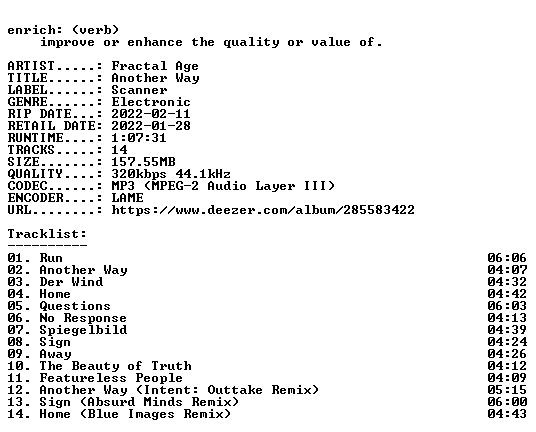 enrich: (verb)
improve or enhance the quality or value of.

ARTIST.....: Fractal Age
TITLE......: Another Way
LABEL......: Scanner
GENRE......: Electronic
RIP DATE...: 2022-02-11
RETAIL DATE: 2022-01-28
RUNTIME....: 1:07:31
TRACKS.....: 14
SIZE.......: 157.55MB
QUALITY....: 320kbps 44.1kHz
CODEC......: MP3 (MPEG-2 Audio Layer III)
ENCODER....: LAME
URL........: https://www.deezer.com/album/285583422

Tracklist:
----------

01. Run 06:06
02. Another Way 04:07
03. Der Wind 04:32
04. Home 04:42
05. Questions 06:03
06. No Response 04:13
07. Spiegelbild 04:39
08. Sign 04:24
09. Away 04:26
10. The Beauty of Truth 04:12
11. Featureless People 04:09
12. Another Way (Intent: Outtake Remix) 05:15
13. Sign (Absurd Minds Remix) 06:00
14. Home (Blue Images Remix) 04:43